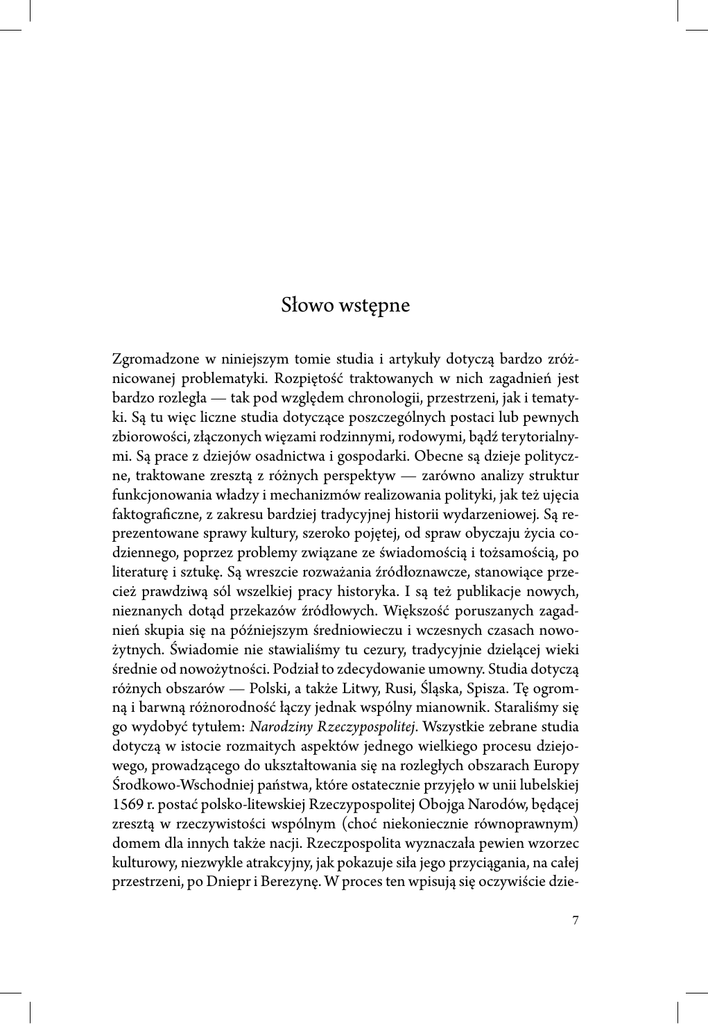 Słowo wstępne

Zgromadzone w niniejszym tomie studia i artykuły dotyczą bardzo zróżnicowanej problematyki. Rozpiętość traktowanych w nich zagadnień jest bardzo rozległa — tak pod względem chronologii, przestrzeni, jak i tematyki. Są tu więc liczne studia dotyczące poszczególnych postaci lub pewnych zbiorowości, złączonych więzami rodzinnymi, rodowymi, bądź terytorialnymi. Są prace z dziejów osadnictwa i gospodarki. Obecne są dzieje polityczne, traktowane zresztą z różnych perspektyw — zarówno analizy struktur funkcjonowania władzy i mechanizmów realizowania polityki, jak też ujęcia faktograficzne, z zakresu bardziej tradycyjnej historii wydarzeniowej. Są reprezentowane sprawy kultury, szeroko pojętej, od spraw obyczaju życia codziennego, poprzez problemy związane ze świadomością i tożsamością, po literaturę i sztukę. Są wreszcie rozważania źródłoznawcze, stanowiące przecież prawdziwą sól wszelkiej pracy historyka. I są też publikacje nowych, nieznanych dotąd przekazów źródłowych. Większość poruszanych zagadnień skupia się na późniejszym średniowieczu i wczesnych czasach nowożytnych. Świadomie nie stawialiśmy tu cezury, tradycyjnie dzielącej wieki średnie od nowożytności. Podział to zdecydowanie umowny. Studia dotyczą różnych obszarów — Polski, a także Litwy, Rusi, Śląska, Spisza. Tę ogromną i barwną różnorodność łączy jednak wspólny mianownik. Staraliśmy się go wydobyć tytułem: Narodziny Rzeczypospolitej. Wszystkie zebrane studia dotyczą w istocie rozmaitych aspektów jednego wielkiego procesu dziejowego, prowadzącego do ukształtowania się na rozległych obszarach Europy Środkowo-Wschodniej państwa, które ostatecznie przyjęło w unii lubelskiej 1569 r. postać polsko-litewskiej Rzeczypospolitej Obojga Narodów, będącej zresztą w rzeczywistości wspólnym (choć niekoniecznie równoprawnym) domem dla innych także nacji. Rzeczpospolita wyznaczała pewien wzorzec kulturowy, niezwykle atrakcyjny, jak pokazuje siła jego przyciągania, na całej przestrzeni, po Dniepr i Berezynę. W proces ten wpisują się oczywiście dzie-

7